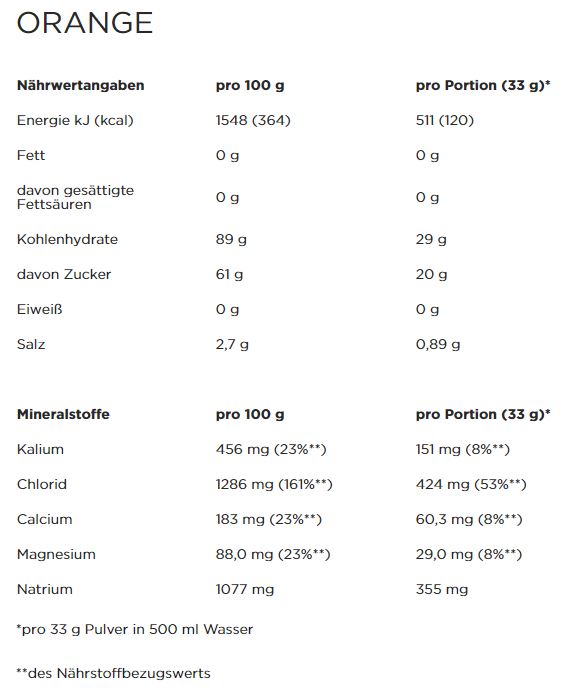 ORANGE

| Nährwertangaben | pro 100 g | pro Portion (33 g)* |
|---|---|---|
| Energie kJ (kcal) | 1548 (364) | 511 (120) |
| Fett | 0 g | 0 g |
| davon gesättigte Fettsäuren | 0 g | 0 g |
| Kohlenhydrate | 89 g | 29 g |
| davon Zucker | 61 g | 20 g |
| Eiweiß | 0 g | 0 g |
| Salz | 2,7 g | 0,89 g |

| Mineralstoffe | pro 100 g | pro Portion (33 g)* |
|---|---|---|
| Kalium | 456 mg (23%**) | 151 mg (8%**) |
| Chlorid | 1286 mg (161%**) | 424 mg (53%**) |
| Calcium | 183 mg (23%**) | 60,3 mg (8%**) |
| Magnesium | 88,0 mg (23%**) | 29,0 mg (8%**) |
| Natrium | 1077 mg | 355 mg |

*pro 33 g Pulver in 500 ml Wasser

**des Nährstoffbezugswerts